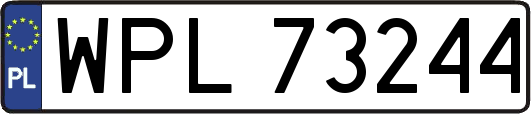 PL
WPL 73244